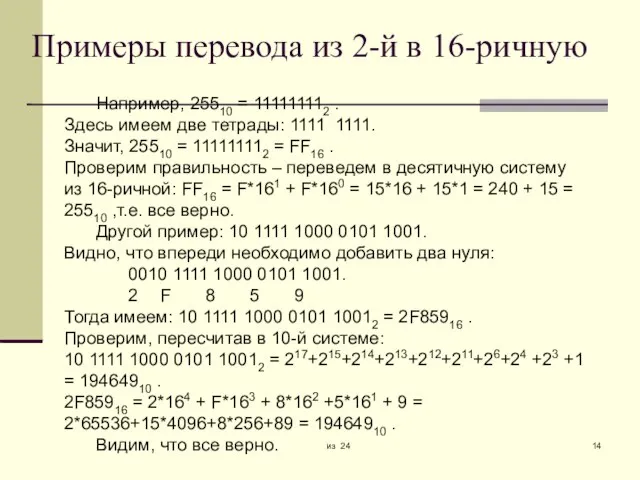 Примеры перевода из 2-й в 16-ричную

Например, $255_{10} = 11111111_2$ .
Здесь имеем две тетрады: 1111 1111.
Значит, $255_{10} = 11111111_2 = FF_{16}$ .
Проверим правильность – переведем в десятичную систему из 16-ричной: $FF_{16} = F*16^1 + F*16^0 = 15*16 + 15*1 = 240 + 15 = 255_{10}$ ,т.е. все верно.
Другой пример: 10 1111 1000 0101 1001.
Видно, что впереди необходимо добавить два нуля:
0010 1111 1000 0101 1001.
2 F 8 5 9
Тогда имеем: $10\ 1111\ 1000\ 0101\ 1001_2 = 2F859_{16}$ .
Проверим, пересчитав в 10-й системе:
$10\ 1111\ 1000\ 0101\ 1001_2 = 2^{17}+2^{15}+2^{14}+2^{13}+2^{12}+2^{11}+2^6+2^4 +2^3 +1 = 194649_{10}$ .
$2F859_{16} = 2*16^4 + F*16^3 + 8*16^2 +5*16^1 + 9 = 2*65536+15*4096+8*256+89 = 194649_{10}$ .
Видим, что все верно.

из 24

14